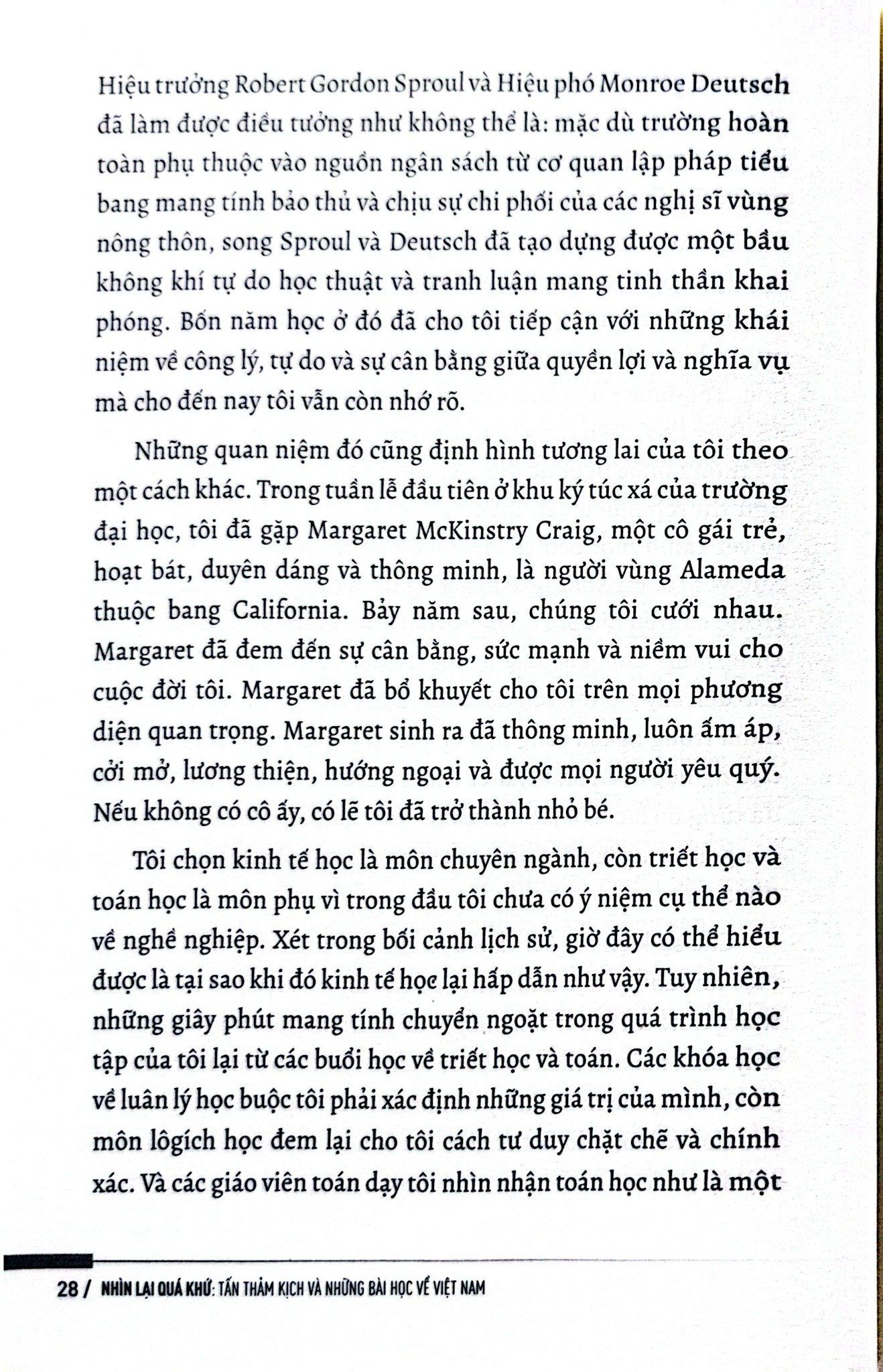 Hiệu trưởng Robert Gordon Sproul và Hiệu phó Monroe Deutsch đã làm được điều tưởng như không thể là: mặc dù trường hoàn toàn phụ thuộc vào nguồn ngân sách từ cơ quan lập pháp tiểu bang mang tính bảo thủ và chịu sự chi phối của các nghị sĩ vùng nông thôn, song Sproul và Deutsch đã tạo dựng được một bầu không khí tự do học thuật và tranh luận mang tinh thần khai phóng. Bốn năm học ở đó đã cho tôi tiếp cận với những khái niệm về công lý, tự do và sự cân bằng giữa quyền lợi và nghĩa vụ mà cho đến nay tôi vẫn còn nhớ rõ.

Những quan niệm đó cũng định hình tương lai của tôi theo một cách khác. Trong tuần lễ đầu tiên ở khu ký túc xá của trường đại học, tôi đã gặp Margaret McKinstry Craig, một cô gái trẻ, hoạt bát, duyên dáng và thông minh, là người vùng Alameda thuộc bang California. Bảy năm sau, chúng tôi cưới nhau. Margaret đã đem đến sự cân bằng, sức mạnh và niềm vui cho cuộc đời tôi. Margaret đã bổ khuyết cho tôi trên mọi phương diện quan trọng. Margaret sinh ra đã thông minh, luôn ấm áp, cởi mở, lương thiện, hướng ngoại và được mọi người yêu quý. Nếu không có cô ấy, có lẽ tôi đã trở thành nhỏ bé.

Tôi chọn kinh tế học là môn chuyên ngành, còn triết học và toán học là môn phụ vì trong đầu tôi chưa có ý niệm cụ thể nào về nghề nghiệp. Xét trong bối cảnh lịch sử, giờ đây có thể hiểu được là tại sao khi đó kinh tế học lại hấp dẫn như vậy. Tuy nhiên, những giây phút mang tính chuyển ngoặt trong quá trình học tập của tôi lại từ các buổi học về triết học và toán. Các khóa học về luân lý học buộc tôi phải xác định những giá trị của mình, còn môn lôgích học đem lại cho tôi cách tư duy chặt chẽ và chính xác. Và các giáo viên toán dạy tôi nhìn nhận toán học như là một

28 / NHÌN LẠI QUÁ KHỨ: TẤN THẢM KỊCH VÀ NHỮNG BÀI HỌC VỀ VIỆT NAM